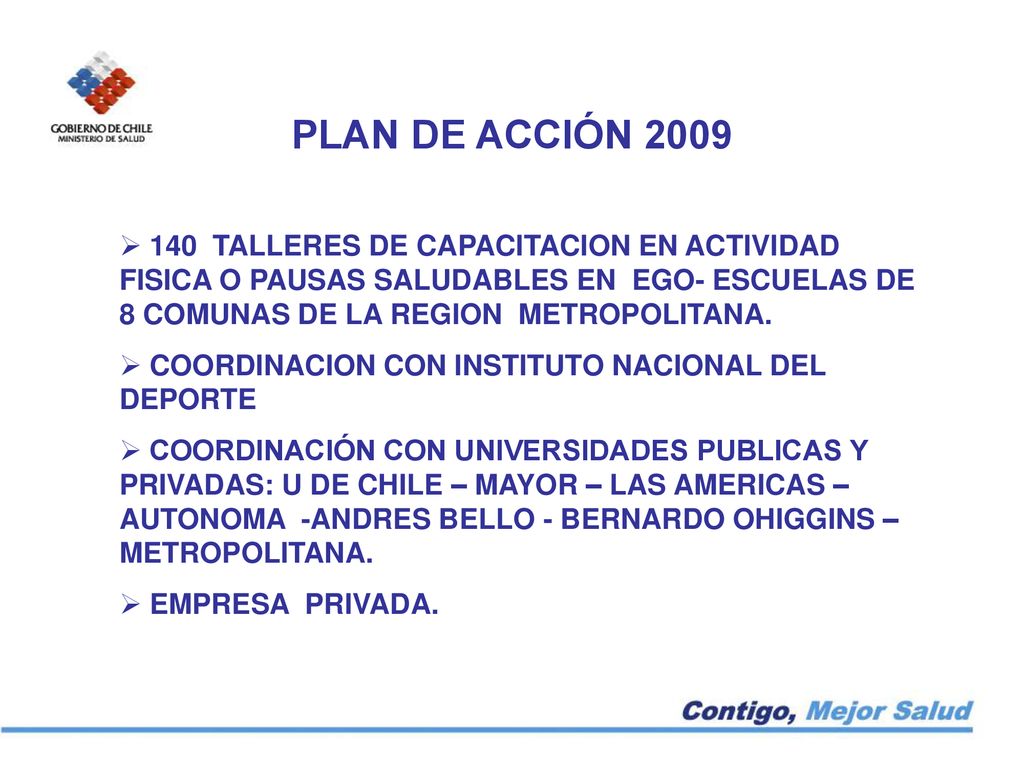 GOBIERNO DE CHILE
MINISTERIO DE SALUD

PLAN DE ACCIÓN 2009

➢ 140 TALLERES DE CAPACITACION EN ACTIVIDAD FISICA O PAUSAS SALUDABLES EN EGO- ESCUELAS DE 8 COMUNAS DE LA REGION METROPOLITANA.

➢ COORDINACION CON INSTITUTO NACIONAL DEL DEPORTE

➢ COORDINACIÓN CON UNIVERSIDADES PUBLICAS Y PRIVADAS: U DE CHILE – MAYOR – LAS AMERICAS – AUTONOMA -ANDRES BELLO - BERNARDO OHIGGINS – METROPOLITANA.

➢ EMPRESA PRIVADA.

Contigo, Mejor Salud